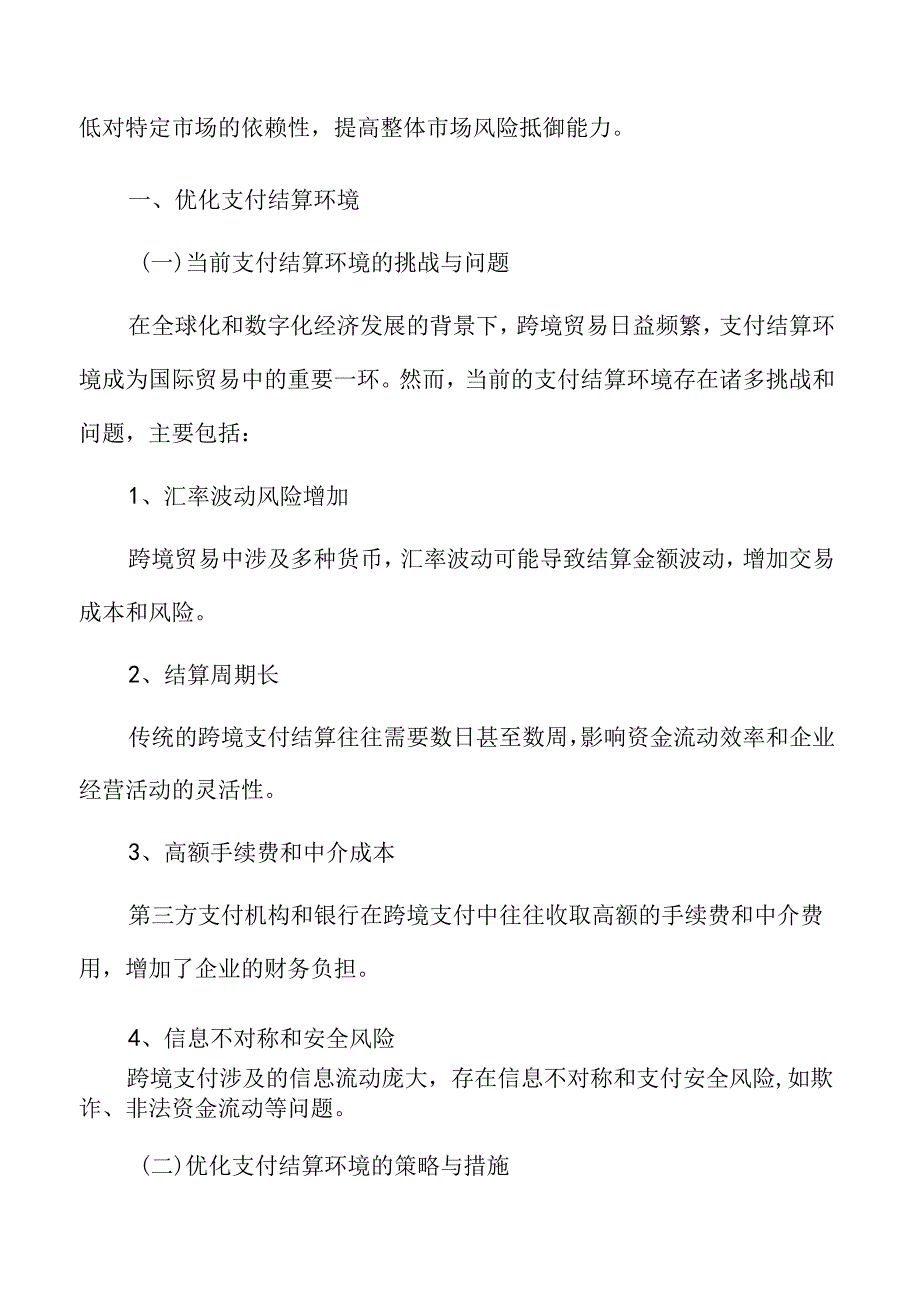 低对特定市场的依赖性，提高整体市场风险抵御能力。

一、优化支付结算环境

(一)当前支付结算环境的挑战与问题

在全球化和数字化经济发展的背景下，跨境贸易日益频繁，支付结算环境成为国际贸易中的重要一环。然而，当前的支付结算环境存在诸多挑战和问题，主要包括：

1、汇率波动风险增加

跨境贸易中涉及多种货币，汇率波动可能导致结算金额波动，增加交易成本和风险。

2、结算周期长

传统的跨境支付结算往往需要数日甚至数周，影响资金流动效率和企业经营活动的灵活性。

3、高额手续费和中介成本

第三方支付机构和银行在跨境支付中往往收取高额的手续费和中介费用，增加了企业的财务负担。

4、信息不对称和安全风险

跨境支付涉及的信息流动庞大，存在信息不对称和支付安全风险，如欺诈、非法资金流动等问题。

(二)优化支付结算环境的策略与措施